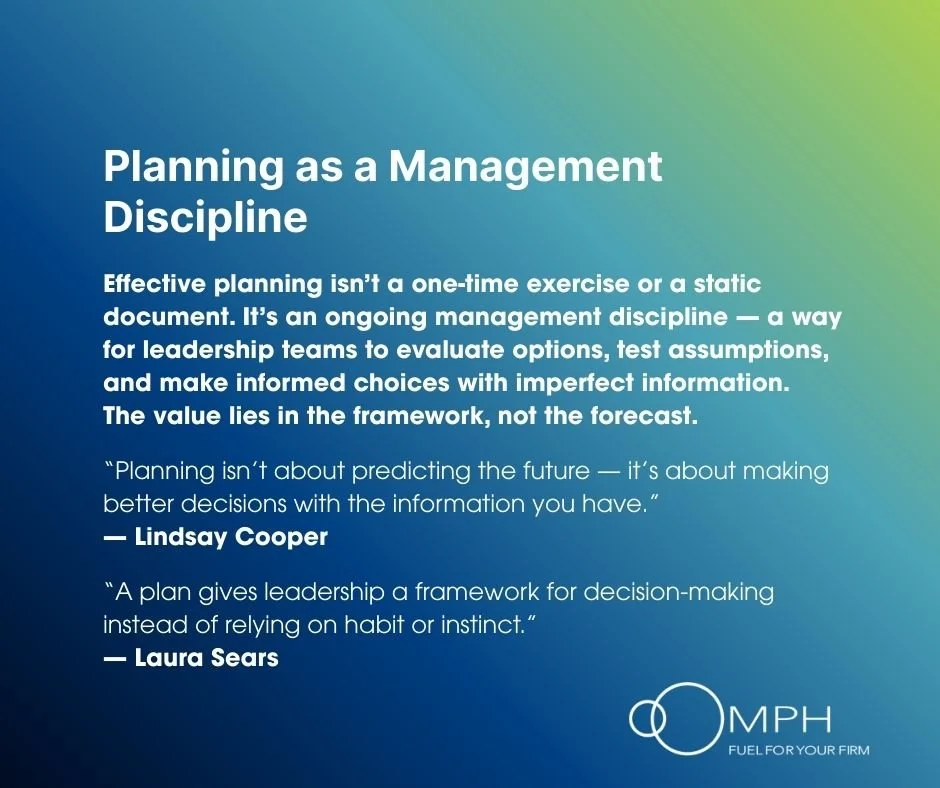 Planning as a Management Discipline

Effective planning isn't a one-time exercise or a static document. It's an ongoing management discipline — a way for leadership teams to evaluate options, test assumptions, and make informed choices with imperfect information. The value lies in the framework, not the forecast.

"Planning isn't about predicting the future — it's about making better decisions with the information you have."
— Lindsay Cooper

"A plan gives leadership a framework for decision-making instead of relying on habit or instinct."
— Laura Sears

OOMPH
FUEL FOR YOUR FIRM